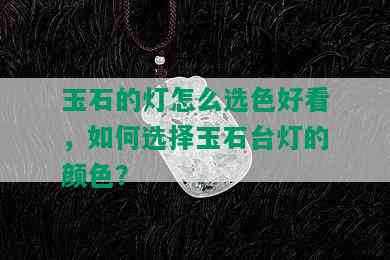 玉石的灯怎么选色好看，如何选择玉石台灯的颜色？